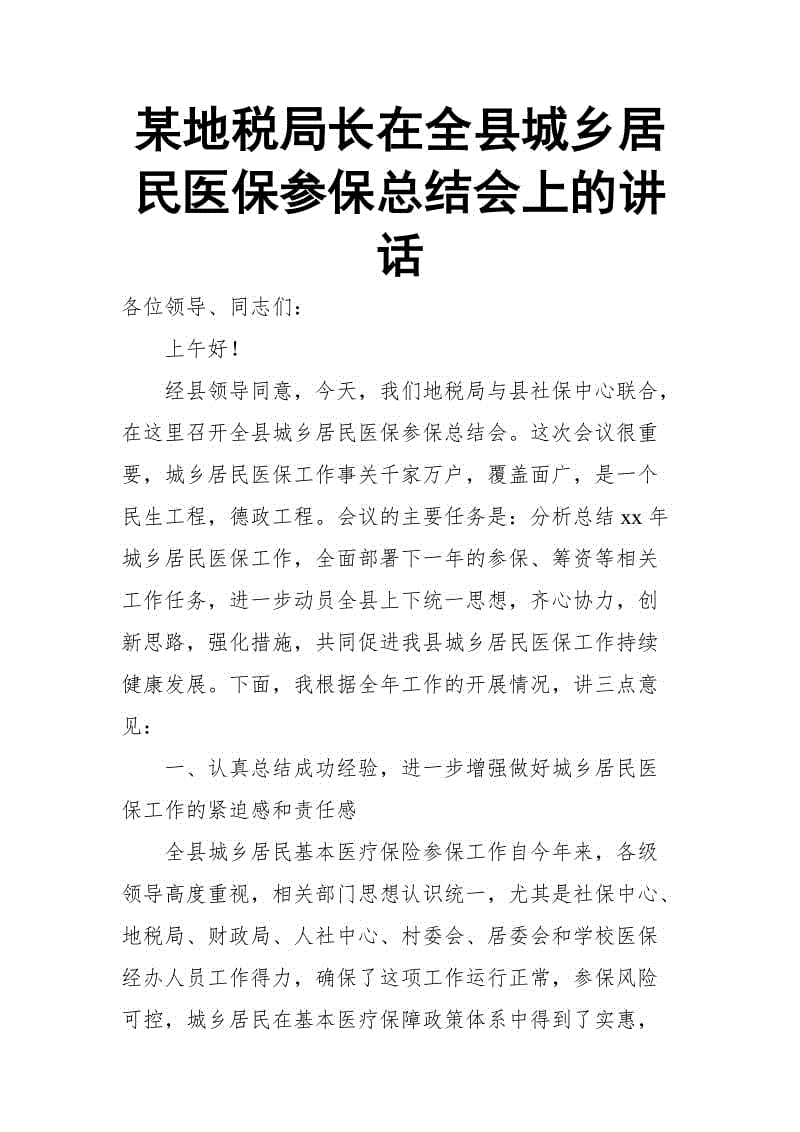 某地税局长在全县城乡居民医保参保总结会上的讲话

各位领导、同志们：

上午好！

经县领导同意，今天，我们地税局与县社保中心联合，在这里召开全县城乡居民医保参保总结会。这次会议很重要，城乡居民医保工作事关千家万户，覆盖面广，是一个民生工程，德政工程。会议的主要任务是：分析总结 xx 年城乡居民医保工作，全面部署下一年的参保、筹资等相关工作任务，进一步动员全县上下统一思想，齐心协力，创新思路，强化措施，共同促进我县城乡居民医保工作持续健康发展。下面，我根据全年工作的开展情况，讲三点意见：

一、认真总结成功经验，进一步增强做好城乡居民医保工作的紧迫感和责任感

全县城乡居民基本医疗保险参保工作自今年来，各级领导高度重视，相关部门思想认识统一，尤其是社保中心、地税局、财政局、人社中心、村委会、居委会和学校医保经办人员工作得力，确保了这项工作运行正常，参保风险可控，城乡居民在基本医疗保障政策体系中得到了实惠，